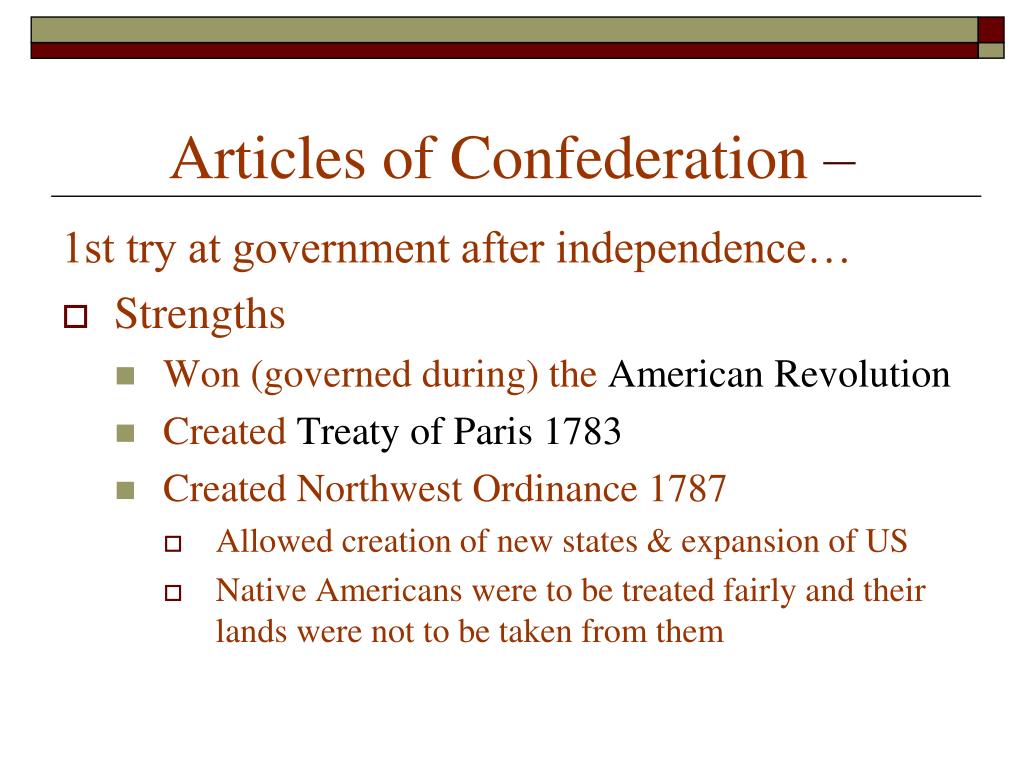 Articles of Confederation –

1st try at government after independence…

Strengths

Won (governed during) the American Revolution

Created Treaty of Paris 1783

Created Northwest Ordinance 1787

Allowed creation of new states & expansion of US

Native Americans were to be treated fairly and their lands were not to be taken from them